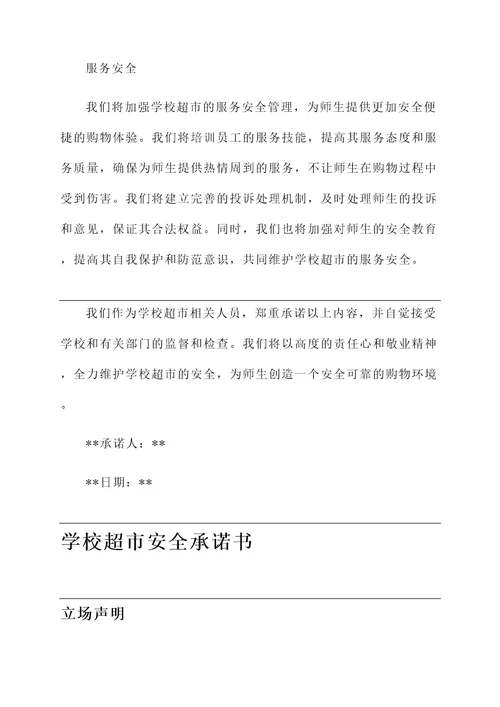 服务安全

我们将加强学校超市的服务安全管理，为师生提供更加安全便捷的购物体验。我们将培训员工的服务技能，提高其服务态度和服务质量，确保为师生提供热情周到的服务，不让师生在购物过程中受到伤害。我们将建立完善的投诉处理机制，及时处理师生的投诉和意见，保证其合法权益。同时，我们也将加强对师生的安全教育，提高其自我保护和防范意识，共同维护学校超市的服务安全。

我们作为学校超市相关人员，郑重承诺以上内容，并自觉接受学校和有关部门的监督和检查。我们将以高度的责任心和敬业精神，全力维护学校超市的安全，为师生创造一个安全可靠的购物环境。

**承诺人：**

**日期：**

学校超市安全承诺书

立场声明